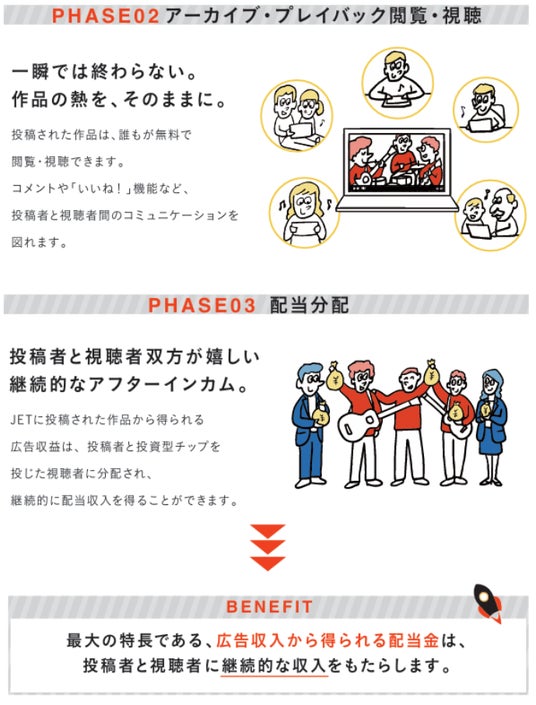 PHASE02 アーカイブ・プレイバック閲覧・視聴

一瞬では終わらない。
作品の熱を、そのままに。

投稿された作品は、誰もが無料で閲覧・視聴できます。コメントや「いいね！」機能など、投稿者と視聴者間のコミュニケーションを図れます。

PHASE03 配当分配

投稿者と視聴者双方が嬉しい
継続的なアフターインカム。

JETに投稿された作品から得られる広告収益は、投稿者と投資型チップを投じた視聴者に分配され、継続的に配当収入を得ることができます。

BENEFIT

最大の特長である、広告収入から得られる配当金は、
投稿者と視聴者に継続的な収入をもたらします。